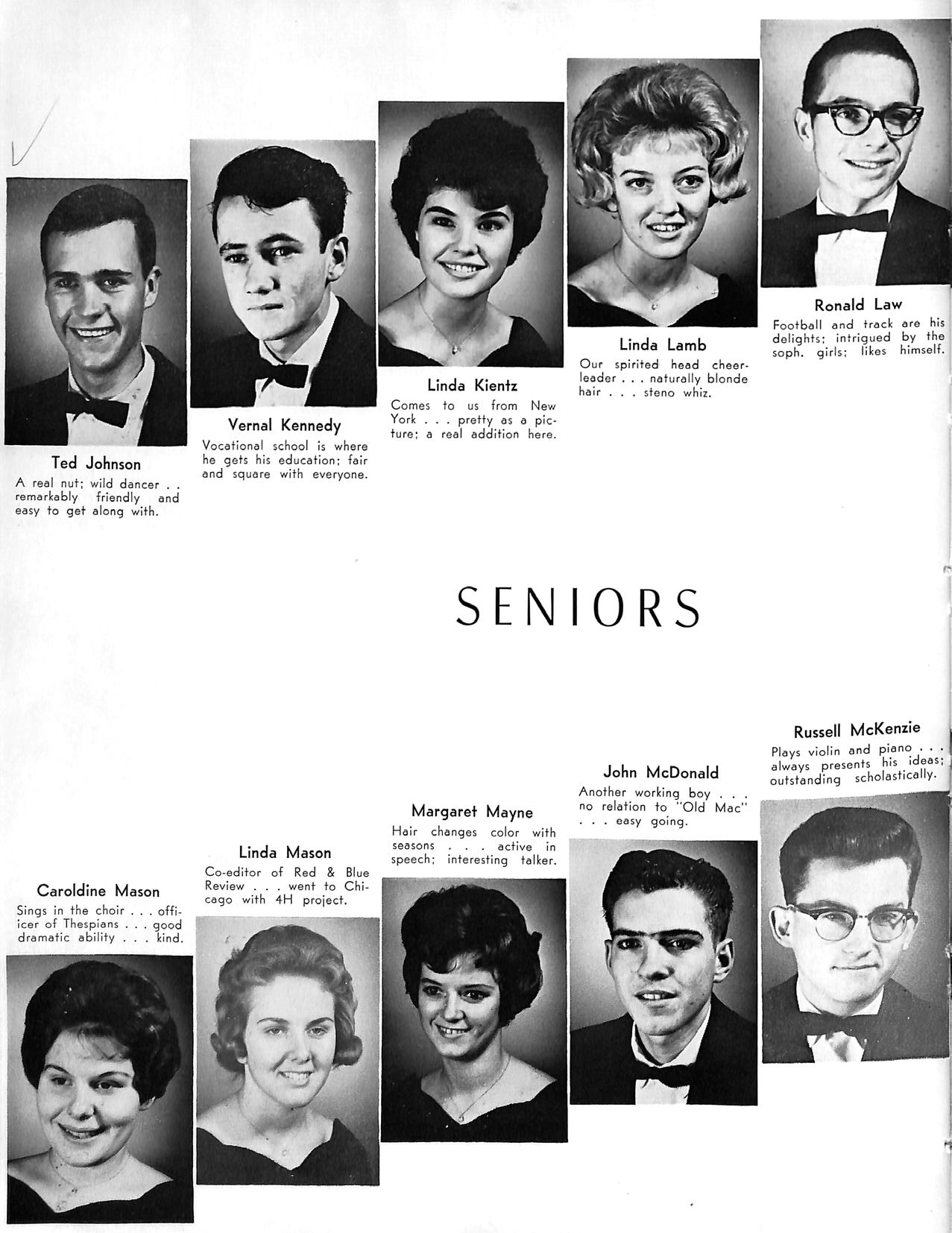 Ted Johnson
A real nut; wild dancer . . remarkably friendly and easy to get along with.

Vernal Kennedy
Vocational school is where he gets his education; fair and square with everyone.

Linda Kientz
Comes to us from New York . . . pretty as a picture; a real addition here.

Linda Lamb
Our spirited head cheerleader . . . naturally blonde hair . . . steno whiz.

Ronald Law
Football and track are his delights; intrigued by the soph. girls; likes himself.

SENIORS

Caroldine Mason
Sings in the choir . . . officer of Thespians . . . good dramatic ability . . . kind.

Linda Mason
Co-editor of Red & Blue Review . . . went to Chicago with 4H project.

Margaret Mayne
Hair changes color with seasons . . . active in speech; interesting talker.

John McDonald
Another working boy . . . no relation to "Old Mac" . . . easy going.

Russell McKenzie
Plays violin and piano . . . always presents his ideas; outstanding scholastically.